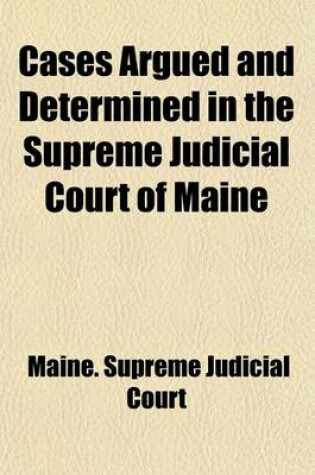 Cases Argued and Determined in the Supreme Judicial Court of Maine

Maine. Supreme Judicial Court